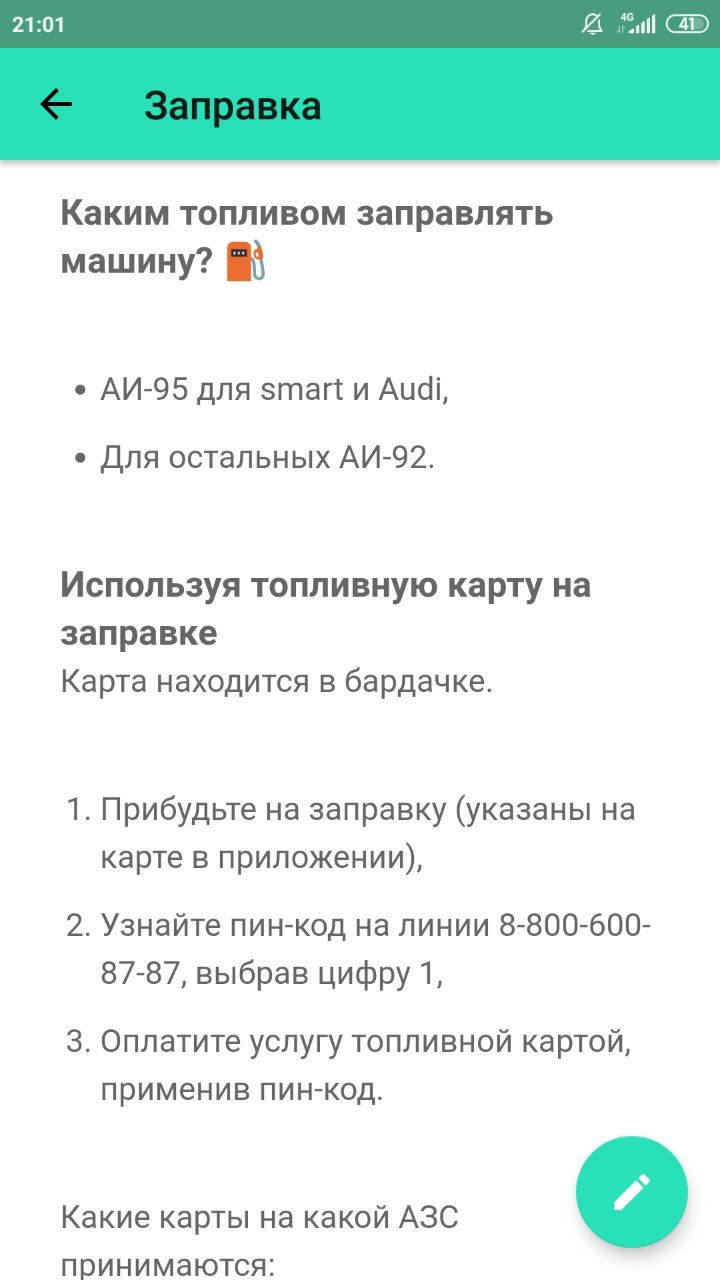 21:01 4G 41

Заправка

Каким топливом заправлять машину? ⛽

• АИ-95 для smart и Audi,
• Для остальных АИ-92.

Используя топливную карту на заправке
Карта находится в бардачке.

1. Прибудьте на заправку (указаны на карте в приложении),
2. Узнайте пин-код на линии 8-800-600-87-87, выбрав цифру 1,
3. Оплатите услугу топливной картой, применив пин-код.

Какие карты на какой АЗС принимаются: